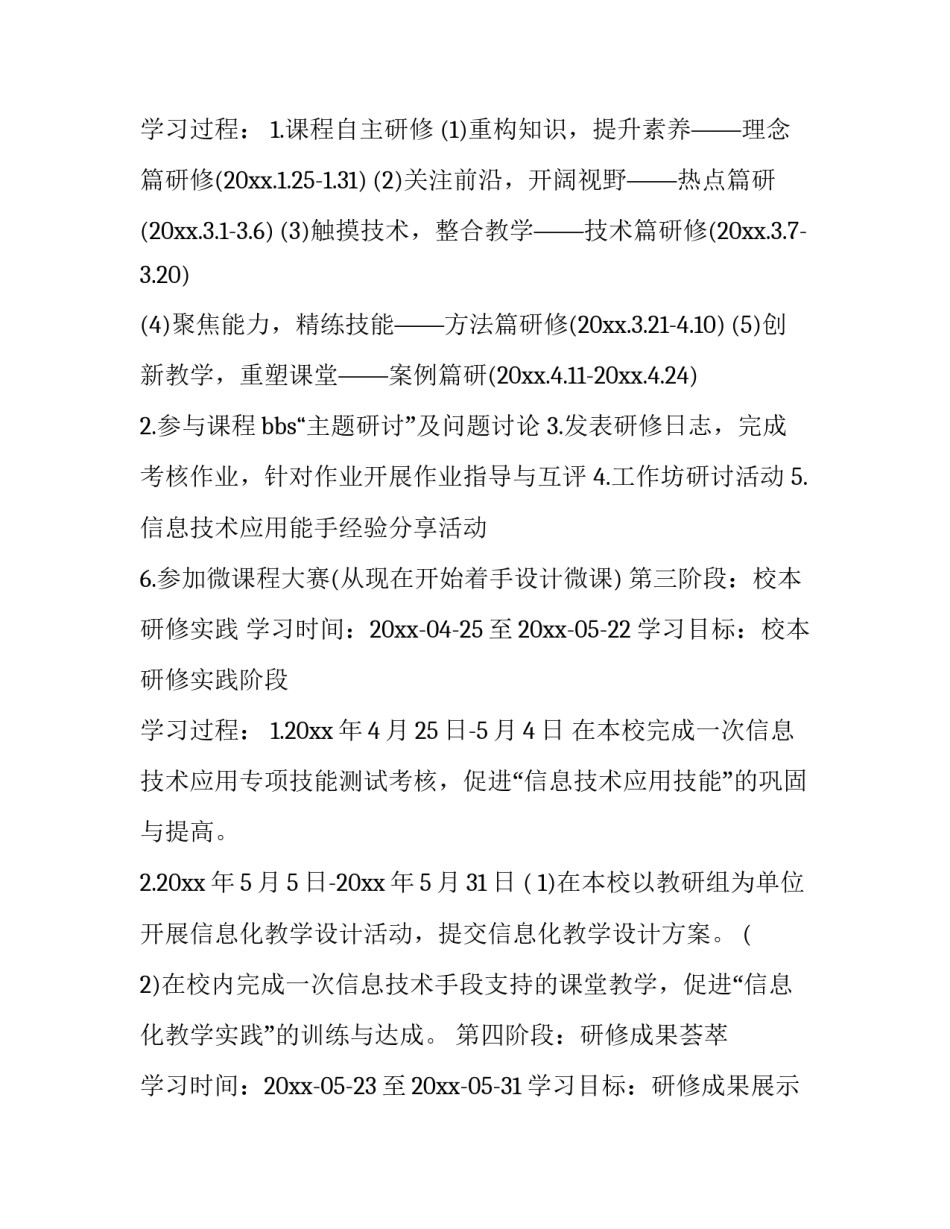 学习过程： 1.课程自主研修 (1)重构知识，提升素养——理念篇研修(20xx.1.25-1.31) (2)关注前沿，开阔视野——热点篇研(20xx.3.1-3.6) (3)触摸技术，整合教学——技术篇研修(20xx.3.7-3.20)

(4)聚焦能力，精练技能——方法篇研修(20xx.3.21-4.10) (5)创新教学，重塑课堂——案例篇研(20xx.4.11-20xx.4.24)

2.参与课程 bbs“主题研讨”及问题讨论 3.发表研修日志，完成考核作业，针对作业开展作业指导与互评 4.工作坊研讨活动 5.信息技术应用能手经验分享活动

6.参加微课程大赛(从现在开始着手设计微课) 第三阶段：校本研修实践 学习时间：20xx-04-25 至 20xx-05-22 学习目标：校本研修实践阶段

学习过程： 1.20xx 年 4 月 25 日-5 月 4 日 在本校完成一次信息技术应用专项技能测试考核，促进“信息技术应用技能”的巩固与提高。

2.20xx 年 5 月 5 日-20xx 年 5 月 31 日 ( 1)在本校以教研组为单位开展信息化教学设计活动，提交信息化教学设计方案。 (

2)在校内完成一次信息技术手段支持的课堂教学，促进“信息化教学实践”的训练与达成。 第四阶段：研修成果荟萃

学习时间：20xx-05-23 至 20xx-05-31 学习目标：研修成果展示